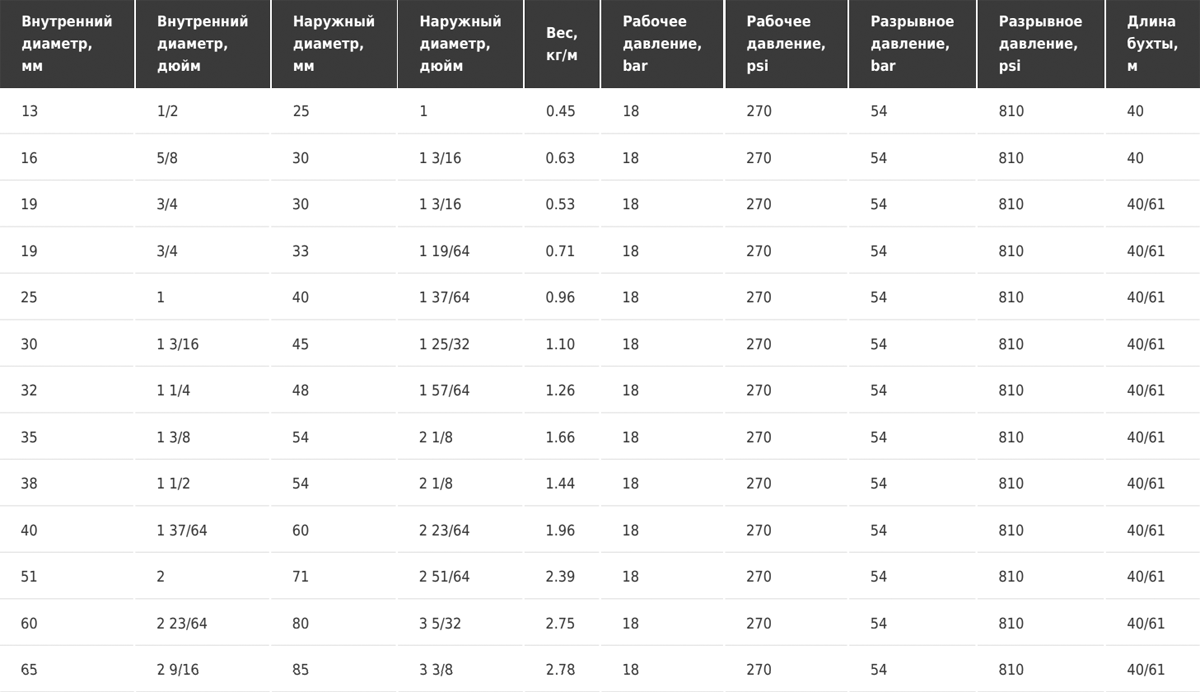 | Внутренний диаметр, мм | Внутренний диаметр, дюйм | Наружный диаметр, мм | Наружный диаметр, дюйм | Вес, кг/м | Рабочее давление, bar | Рабочее давление, psi | Разрывное давление, bar | Разрывное давление, psi | Длина бухты, м |
|---|---|---|---|---|---|---|---|---|---|
| 13 | 1/2 | 25 | 1 | 0.45 | 18 | 270 | 54 | 810 | 40 |
| 16 | 5/8 | 30 | 1 3/16 | 0.63 | 18 | 270 | 54 | 810 | 40 |
| 19 | 3/4 | 30 | 1 3/16 | 0.53 | 18 | 270 | 54 | 810 | 40/61 |
| 19 | 3/4 | 33 | 1 19/64 | 0.71 | 18 | 270 | 54 | 810 | 40/61 |
| 25 | 1 | 40 | 1 37/64 | 0.96 | 18 | 270 | 54 | 810 | 40/61 |
| 30 | 1 3/16 | 45 | 1 25/32 | 1.10 | 18 | 270 | 54 | 810 | 40/61 |
| 32 | 1 1/4 | 48 | 1 57/64 | 1.26 | 18 | 270 | 54 | 810 | 40/61 |
| 35 | 1 3/8 | 54 | 2 1/8 | 1.66 | 18 | 270 | 54 | 810 | 40/61 |
| 38 | 1 1/2 | 54 | 2 1/8 | 1.44 | 18 | 270 | 54 | 810 | 40/61 |
| 40 | 1 37/64 | 60 | 2 23/64 | 1.96 | 18 | 270 | 54 | 810 | 40/61 |
| 51 | 2 | 71 | 2 51/64 | 2.39 | 18 | 270 | 54 | 810 | 40/61 |
| 60 | 2 23/64 | 80 | 3 5/32 | 2.75 | 18 | 270 | 54 | 810 | 40/61 |
| 65 | 2 9/16 | 85 | 3 3/8 | 2.78 | 18 | 270 | 54 | 810 | 40/61 |